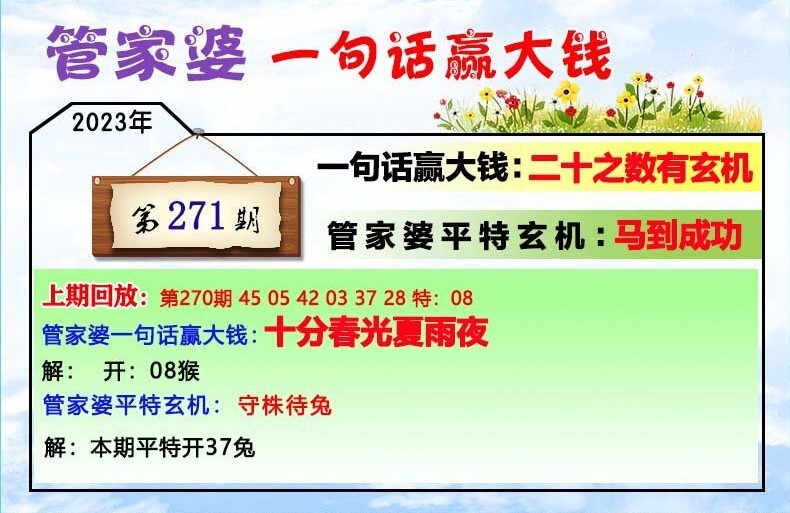 管家婆 一句话赢大钱

2023年

第271期

一句话赢大钱：二十之数有玄机

管家婆平特玄机：马到成功

上期回放：第270期 45 05 42 03 37 28 特：08
管家婆一句话赢大钱：十分春光夏雨夜
解： 开：08猴
管家婆平特玄机： 守株待兔
解：本期平特开37兔